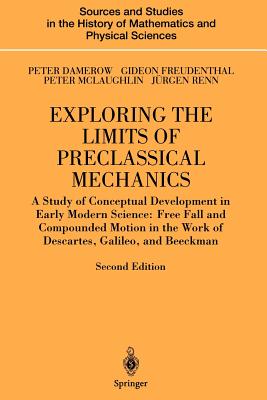 Sources and Studies in the History of Mathematics and Physical Sciences

PETER DAMEROW GIDEON FREUDENTHAL
PETER MCLAUGHLIN JÜRGEN RENN

EXPLORING THE LIMITS OF PRECLASSICAL MECHANICS

A Study of Conceptual Development in Early Modern Science: Free Fall and Compounded Motion in the Work of Descartes, Galileo, and Beeckman

Second Edition

Springer